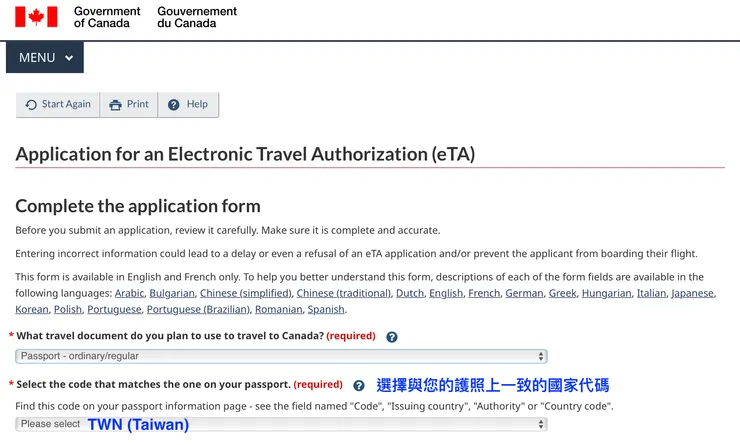 Government of Canada Gouvernement du Canada

MENU

Start Again Print Help

Application for an Electronic Travel Authorization (eTA)

Complete the application form

Before you submit an application, review it carefully. Make sure it is complete and accurate.

Entering incorrect information could lead to a delay or even a refusal of an eTA application and/or prevent the applicant from boarding their flight.

This form is available in English and French only. To help you better understand this form, descriptions of each of the form fields are available in the following languages: Arabic, Bulgarian, Chinese (simplified), Chinese (traditional), Dutch, English, French, German, Greek, Hungarian, Italian, Japanese, Korean, Polish, Portuguese, Portuguese (Brazilian), Romanian, Spanish.

* What travel document do you plan to use to travel to Canada? (required)

Passport - ordinary/regular

* Select the code that matches the one on your passport. (required) 選擇與您的護照上一致的國家代碼

Find this code on your passport information page - see the field named "Code", "Issuing country", "Authority" or "Country code".

Please select TWN (Taiwan)